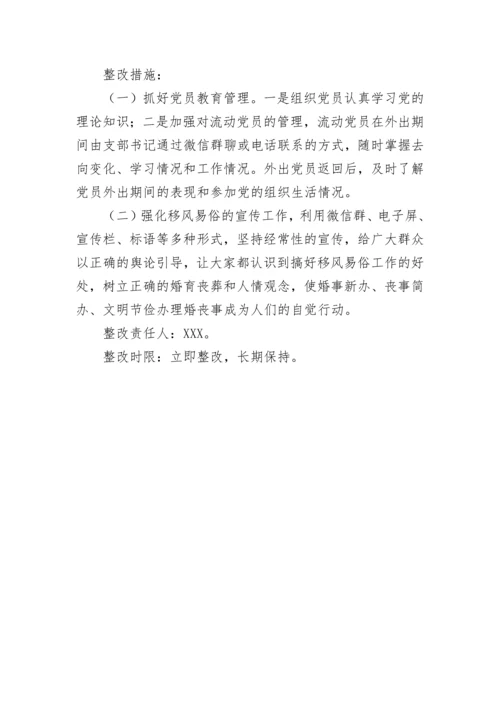 整改措施：

（一）抓好党员教育管理。一是组织党员认真学习党的理论知识；二是加强对流动党员的管理，流动党员在外出期间由支部书记通过微信群聊或电话联系的方式，随时掌握去向变化、学习情况和工作情况。外出党员返回后，及时了解党员外出期间的表现和参加党的组织生活情况。

（二）强化移风易俗的宣传工作，利用微信群、电子屏、宣传栏、标语等多种形式，坚持经常性的宣传，给广大群众以正确的舆论引导，让大家都认识到搞好移风易俗工作的好处，树立正确的婚育丧葬和人情观念，使婚事新办、丧事简办、文明节俭办理婚丧事成为人们的自觉行动。

整改责任人：XXX。

整改时限：立即整改，长期保持。